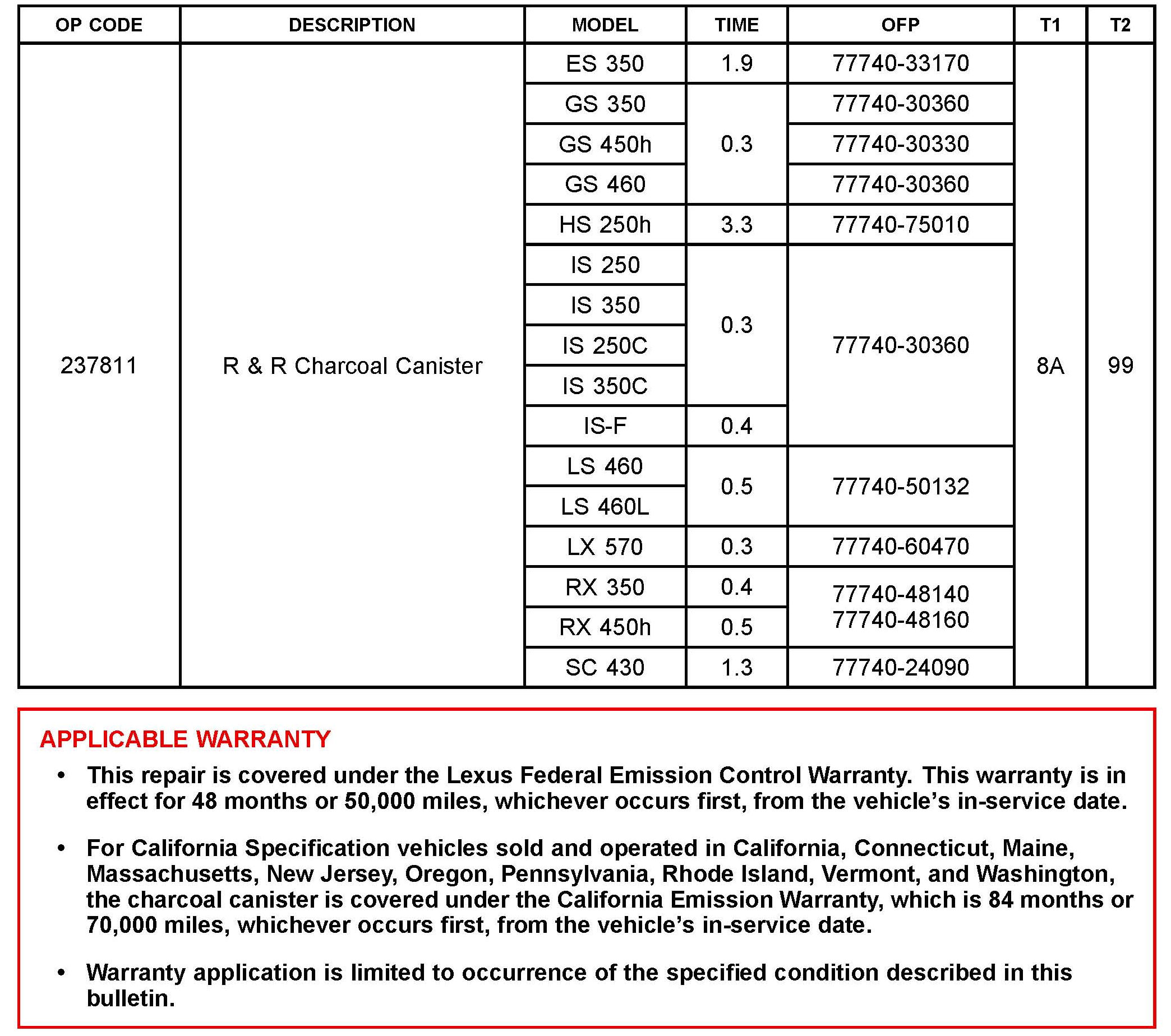 | OP CODE | DESCRIPTION | MODEL | TIME | OFP | T1 | T2 |
|---|---|---|---|---|---|---|
| 237811 | R & R Charcoal Canister | ES 350 | 1.9 | 77740-33170 | 8A | 99 |
| | | GS 350 | 0.3 | 77740-30360 | | |
| | | GS 450h | | 77740-30330 | | |
| | | GS 460 | | 77740-30360 | | |
| | | HS 250h | 3.3 | 77740-75010 | | |
| | | IS 250 | 0.3 | 77740-30360 | | |
| | | IS 350 | | | | |
| | | IS 250C | | | | |
| | | IS 350C | | | | |
| | | IS-F | 0.4 | | | |
| | | LS 460 | 0.5 | 77740-50132 | | |
| | | LS 460L | | | | |
| | | LX 570 | 0.3 | 77740-60470 | | |
| | | RX 350 | 0.4 | 77740-48140 77740-48160 | | |
| | | RX 450h | 0.5 | | | |
| | | SC 430 | 1.3 | 77740-24090 | | |

APPLICABLE WARRANTY

• This repair is covered under the Lexus Federal Emission Control Warranty. This warranty is in effect for 48 months or 50,000 miles, whichever occurs first, from the vehicle's in-service date.

• For California Specification vehicles sold and operated in California, Connecticut, Maine, Massachusetts, New Jersey, Oregon, Pennsylvania, Rhode Island, Vermont, and Washington, the charcoal canister is covered under the California Emission Warranty, which is 84 months or 70,000 miles, whichever occurs first, from the vehicle's in-service date.

• Warranty application is limited to occurrence of the specified condition described in this bulletin.